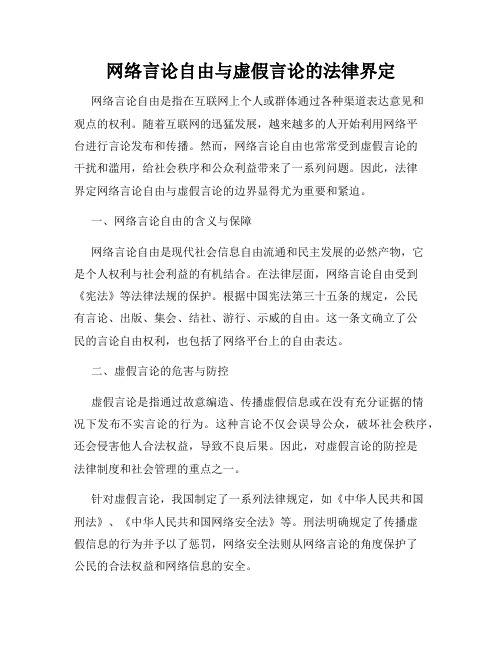 网络言论自由与虚假言论的法律界定

网络言论自由是指在互联网上个人或群体通过各种渠道表达意见和观点的权利。随着互联网的迅猛发展，越来越多的人开始利用网络平台进行言论发布和传播。然而，网络言论自由也常常受到虚假言论的干扰和滥用，给社会秩序和公众利益带来了一系列问题。因此，法律界定网络言论自由与虚假言论的边界显得尤为重要和紧迫。

一、网络言论自由的含义与保障

网络言论自由是现代社会信息自由流通和民主发展的必然产物，它是个人权利与社会利益的有机结合。在法律层面，网络言论自由受到《宪法》等法律法规的保护。根据中国宪法第三十五条的规定，公民有言论、出版、集会、结社、游行、示威的自由。这一条文确立了公民的言论自由权利，也包括了网络平台上的自由表达。

二、虚假言论的危害与防控

虚假言论是指通过故意编造、传播虚假信息或在没有充分证据的情况下发布不实言论的行为。这种言论不仅会误导公众，破坏社会秩序，还会侵害他人合法权益，导致不良后果。因此，对虚假言论的防控是法律制度和社会管理的重点之一。

针对虚假言论，我国制定了一系列法律规定，如《中华人民共和国刑法》、《中华人民共和国网络安全法》等。刑法明确规定了传播虚假信息的行为并予以了惩罚，网络安全法则从网络言论的角度保护了公民的合法权益和网络信息的安全。